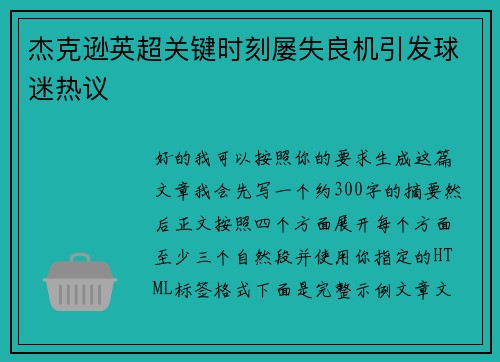 杰克逊英超关键时刻屡失良机引发球迷热议

好的我可以按照你的要求生成这篇文章我会先写一个约300字的摘要然后正文按照四个方面展开每个方面至少三个自然段并使用你指定的HTML标签格式下面是完整示例文章文